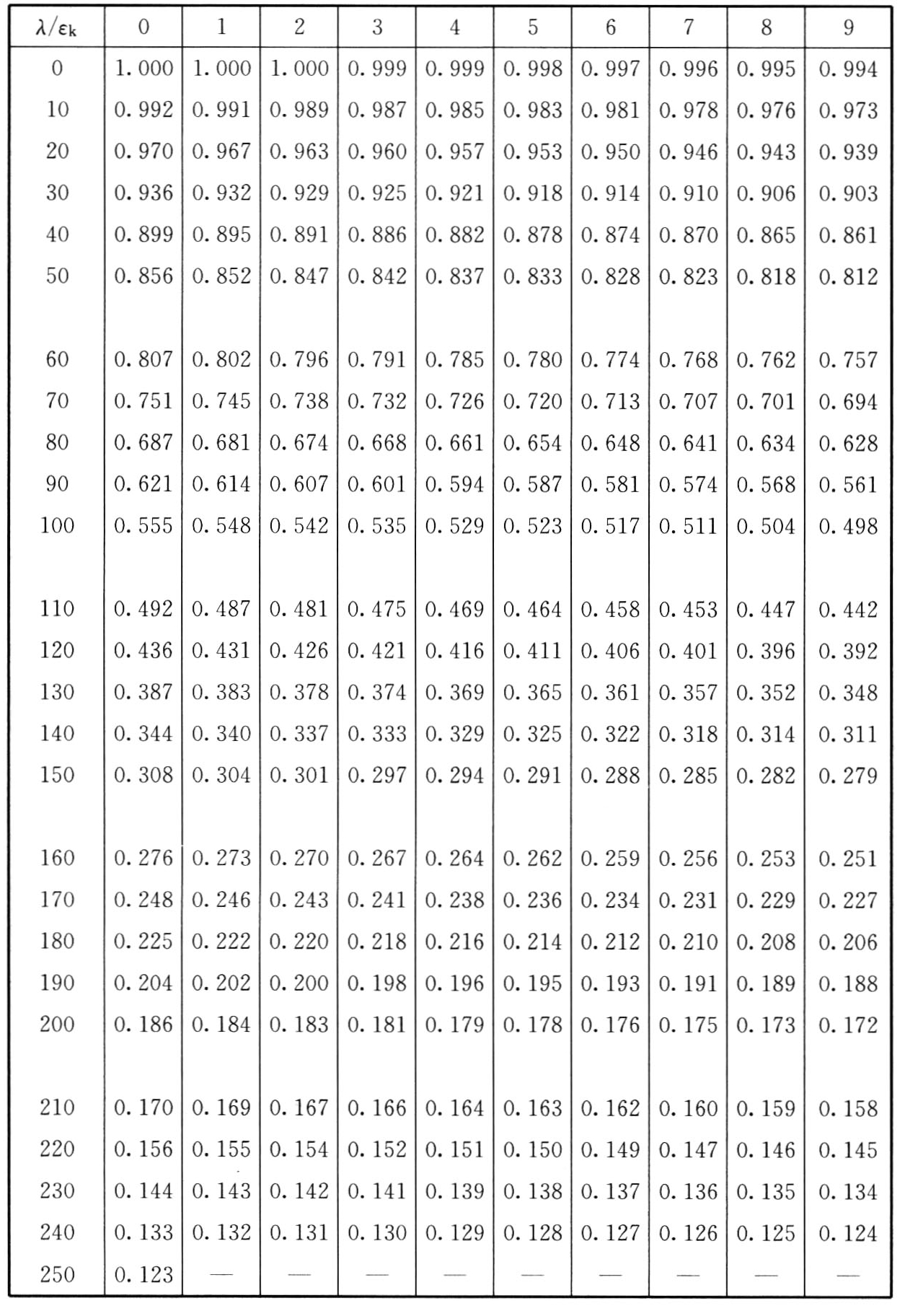 | $\lambda/\varepsilon_k$ | 0 | 1 | 2 | 3 | 4 | 5 | 6 | 7 | 8 | 9 |
|---|---|---|---|---|---|---|---|---|---|---|
| 0 | 1.000 | 1.000 | 1.000 | 0.999 | 0.999 | 0.998 | 0.997 | 0.996 | 0.995 | 0.994 |
| 10 | 0.992 | 0.991 | 0.989 | 0.987 | 0.985 | 0.983 | 0.981 | 0.978 | 0.976 | 0.973 |
| 20 | 0.970 | 0.967 | 0.963 | 0.960 | 0.957 | 0.953 | 0.950 | 0.946 | 0.943 | 0.939 |
| 30 | 0.936 | 0.932 | 0.929 | 0.925 | 0.921 | 0.918 | 0.914 | 0.910 | 0.906 | 0.903 |
| 40 | 0.899 | 0.895 | 0.891 | 0.886 | 0.882 | 0.878 | 0.874 | 0.870 | 0.865 | 0.861 |
| 50 | 0.856 | 0.852 | 0.847 | 0.842 | 0.837 | 0.833 | 0.828 | 0.823 | 0.818 | 0.812 |
| 60 | 0.807 | 0.802 | 0.796 | 0.791 | 0.785 | 0.780 | 0.774 | 0.768 | 0.762 | 0.757 |
| 70 | 0.751 | 0.745 | 0.738 | 0.732 | 0.726 | 0.720 | 0.713 | 0.707 | 0.701 | 0.694 |
| 80 | 0.687 | 0.681 | 0.674 | 0.668 | 0.661 | 0.654 | 0.648 | 0.641 | 0.634 | 0.628 |
| 90 | 0.621 | 0.614 | 0.607 | 0.601 | 0.594 | 0.587 | 0.581 | 0.574 | 0.568 | 0.561 |
| 100 | 0.555 | 0.548 | 0.542 | 0.535 | 0.529 | 0.523 | 0.517 | 0.511 | 0.504 | 0.498 |
| 110 | 0.492 | 0.487 | 0.481 | 0.475 | 0.469 | 0.464 | 0.458 | 0.453 | 0.447 | 0.442 |
| 120 | 0.436 | 0.431 | 0.426 | 0.421 | 0.416 | 0.411 | 0.406 | 0.401 | 0.396 | 0.392 |
| 130 | 0.387 | 0.383 | 0.378 | 0.374 | 0.369 | 0.365 | 0.361 | 0.357 | 0.352 | 0.348 |
| 140 | 0.344 | 0.340 | 0.337 | 0.333 | 0.329 | 0.325 | 0.322 | 0.318 | 0.314 | 0.311 |
| 150 | 0.308 | 0.304 | 0.301 | 0.297 | 0.294 | 0.291 | 0.288 | 0.285 | 0.282 | 0.279 |
| 160 | 0.276 | 0.273 | 0.270 | 0.267 | 0.264 | 0.262 | 0.259 | 0.256 | 0.253 | 0.251 |
| 170 | 0.248 | 0.246 | 0.243 | 0.241 | 0.238 | 0.236 | 0.234 | 0.231 | 0.229 | 0.227 |
| 180 | 0.225 | 0.222 | 0.220 | 0.218 | 0.216 | 0.214 | 0.212 | 0.210 | 0.208 | 0.206 |
| 190 | 0.204 | 0.202 | 0.200 | 0.198 | 0.196 | 0.195 | 0.193 | 0.191 | 0.189 | 0.188 |
| 200 | 0.186 | 0.184 | 0.183 | 0.181 | 0.179 | 0.178 | 0.176 | 0.175 | 0.173 | 0.172 |
| 210 | 0.170 | 0.169 | 0.167 | 0.166 | 0.164 | 0.163 | 0.162 | 0.160 | 0.159 | 0.158 |
| 220 | 0.156 | 0.155 | 0.154 | 0.152 | 0.151 | 0.150 | 0.149 | 0.147 | 0.146 | 0.145 |
| 230 | 0.144 | 0.143 | 0.142 | 0.141 | 0.139 | 0.138 | 0.137 | 0.136 | 0.135 | 0.134 |
| 240 | 0.133 | 0.132 | 0.131 | 0.130 | 0.129 | 0.128 | 0.127 | 0.126 | 0.125 | 0.124 |
| 250 | 0.123 | — | — | — | — | — | — | — | — | — |